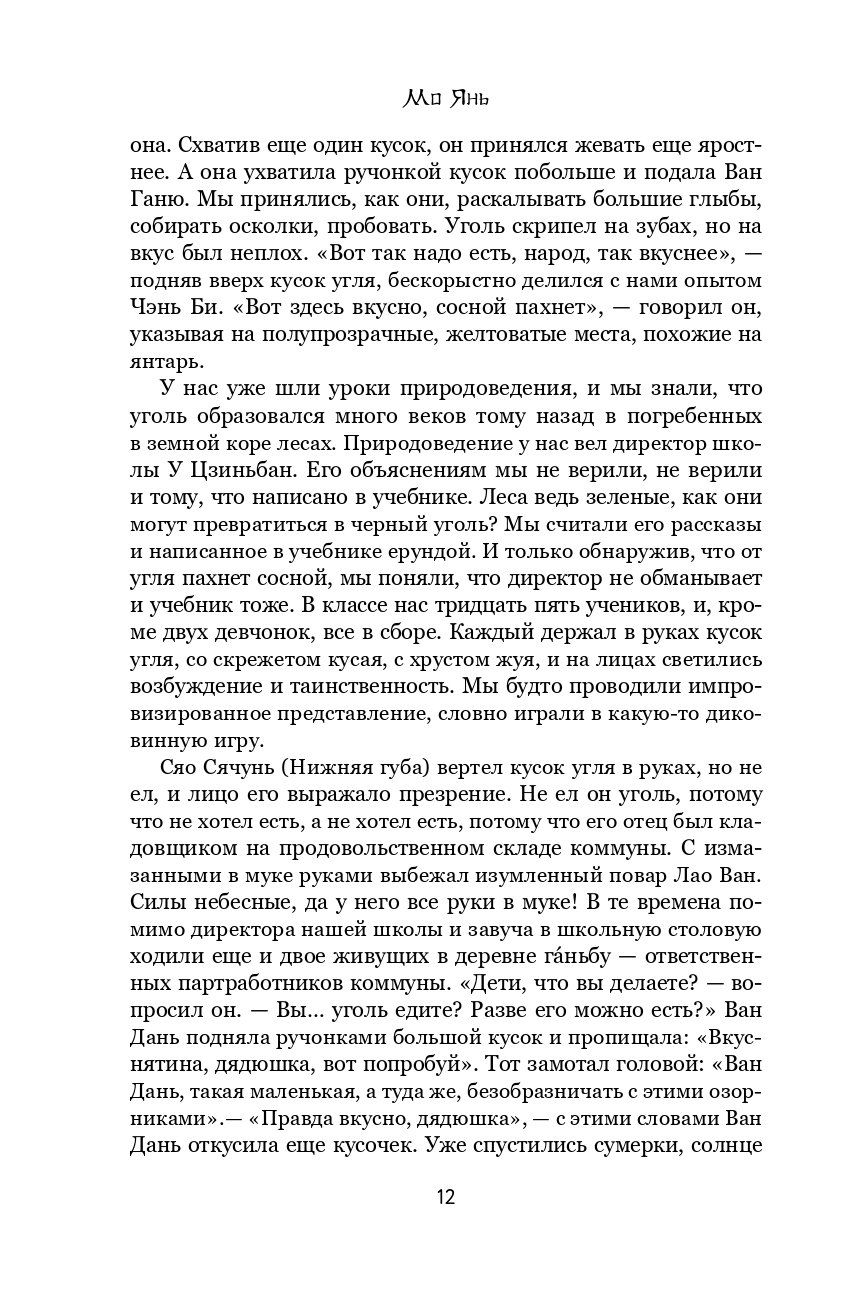 Мо Янь

она. Схватив еще один кусок, он принялся жевать еще яростнее. А она ухватила ручонкой кусок побольше и подала Ван Ганю. Мы принялись, как они, раскалывать большие глыбы, собирать осколки, пробовать. Уголь скрипел на зубах, но на вкус был неплох. «Вот так надо есть, народ, так вкуснее», — подняв вверх кусок угля, бескорыстно делился с нами опытом Чэнь Би. «Вот здесь вкусно, сосной пахнет», — говорил он, указывая на полупрозрачные, желтоватые места, похожие на янтарь.

У нас уже шли уроки природоведения, и мы знали, что уголь образовался много веков тому назад в погребенных в земной коре лесах. Природоведение у нас вел директор школы У Цзиньбан. Его объяснениям мы не верили, не верили и тому, что написано в учебнике. Леса ведь зеленые, как они могут превратиться в черный уголь? Мы считали его рассказы и написанное в учебнике ерундой. И только обнаружив, что от угля пахнет сосной, мы поняли, что директор не обманывает и учебник тоже. В классе нас тридцать пять учеников, и, кроме двух девчонок, все в сборе. Каждый держал в руках кусок угля, со скрежетом кусая, с хрустом жуя, и на лицах светились возбуждение и таинственность. Мы будто проводили импровизированное представление, словно играли в какую-то диковинную игру.

Сяо Сячунь (Нижняя губа) вертел кусок угля в руках, но не ел, и лицо его выражало презрение. Не ел он уголь, потому что не хотел есть, а не хотел есть, потому что его отец был кладовщиком на продовольственном складе коммуны. С измазанными в муке руками выбежал изумленный повар Лао Ван. Силы небесные, да у него все руки в муке! В те времена помимо директора нашей школы и завуча в школьную столовую ходили еще и двое живущих в деревне га́ньбу — ответственных партработников коммуны. «Дети, что вы делаете? — вопросил он. — Вы... уголь едите? Разве его можно есть?» Ван Дань подняла ручонками большой кусок и пропищала: «Вкуснятина, дядюшка, вот попробуй». Тот замотал головой: «Ван Дань, такая маленькая, а туда же, безобразничать с этими озорниками».— «Правда вкусно, дядюшка», — с этими словами Ван Дань откусила еще кусочек. Уже спустились сумерки, солнце

12